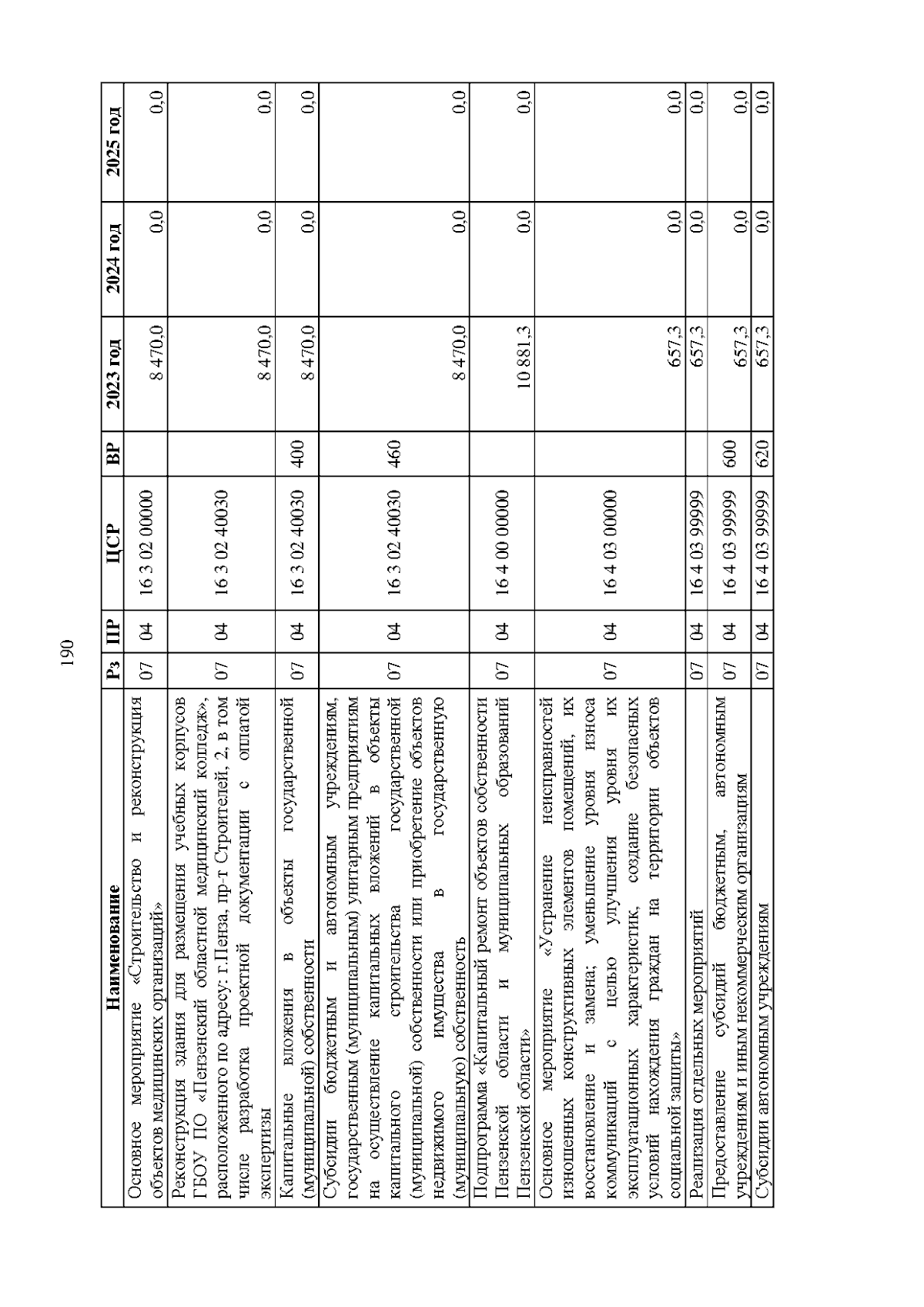 190

| Наименование | Рз | ПР | ЦСР | ВР | 2023 год | 2024 год | 2025 год |
|---|---|---|---|---|---|---|---|
| Основное мероприятие «Строительство и реконструкция объектов медицинских организаций» | 07 | 04 | 16 3 02 00000 | | 8 470,0 | 0,0 | 0,0 |
| Реконструкция здания для размещения учебных корпусов ГБОУ ПО «Пензенский областной медицинский колледж», расположенного по адресу: г.Пенза, пр-т Строителей, 2, в том числе разработка проектной документации с оплатой экспертизы | 07 | 04 | 16 3 02 40030 | | 8 470,0 | 0,0 | 0,0 |
| Капитальные вложения в объекты государственной (муниципальной) собственности | 07 | 04 | 16 3 02 40030 | 400 | 8 470,0 | 0,0 | 0,0 |
| Субсидии бюджетным и автономным учреждениям, государственным (муниципальным) унитарным предприятиям на осуществление капитальных вложений в объекты капитального строительства государственной (муниципальной) собственности или приобретение объектов недвижимого имущества в государственную (муниципальную) собственность | 07 | 04 | 16 3 02 40030 | 460 | 8 470,0 | 0,0 | 0,0 |
| Подпрограмма «Капитальный ремонт объектов собственности Пензенской области и муниципальных образований Пензенской области» | 07 | 04 | 16 4 00 00000 | | 10 881,3 | 0,0 | 0,0 |
| Основное мероприятие «Устранение неисправностей изношенных конструктивных элементов помещений, их восстановление и замена; уменьшение уровня износа коммуникаций с целью улучшения уровня их эксплуатационных характеристик, создание безопасных условий нахождения граждан на территории объектов социальной защиты» | 07 | 04 | 16 4 03 00000 | | 657,3 | 0,0 | 0,0 |
| Реализация отдельных мероприятий | 07 | 04 | 16 4 03 99999 | | 657,3 | 0,0 | 0,0 |
| Предоставление субсидий бюджетным, автономным учреждениям и иным некоммерческим организациям | 07 | 04 | 16 4 03 99999 | 600 | 657,3 | 0,0 | 0,0 |
| Субсидии автономным учреждениям | 07 | 04 | 16 4 03 99999 | 620 | 657,3 | 0,0 | 0,0 |